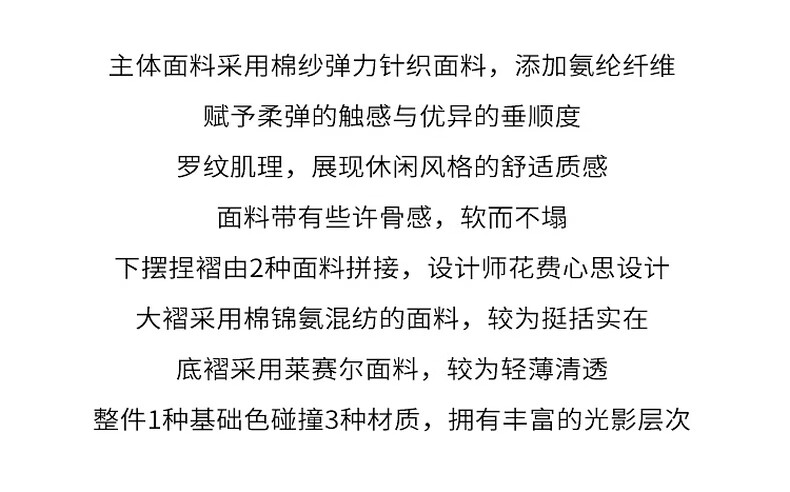 主体面料采用棉纱弹力针织面料，添加氨纶纤维

赋予柔弹的触感与优异的垂顺度

罗纹肌理，展现休闲风格的舒适质感

面料带有些许骨感，软而不塌

下摆捏褶由2种面料拼接，设计师花费心思设计

大褶采用棉锦氨混纺的面料，较为挺括实在

底褶采用莱赛尔面料，较为轻薄清透

整件1种基础色碰撞3种材质，拥有丰富的光影层次